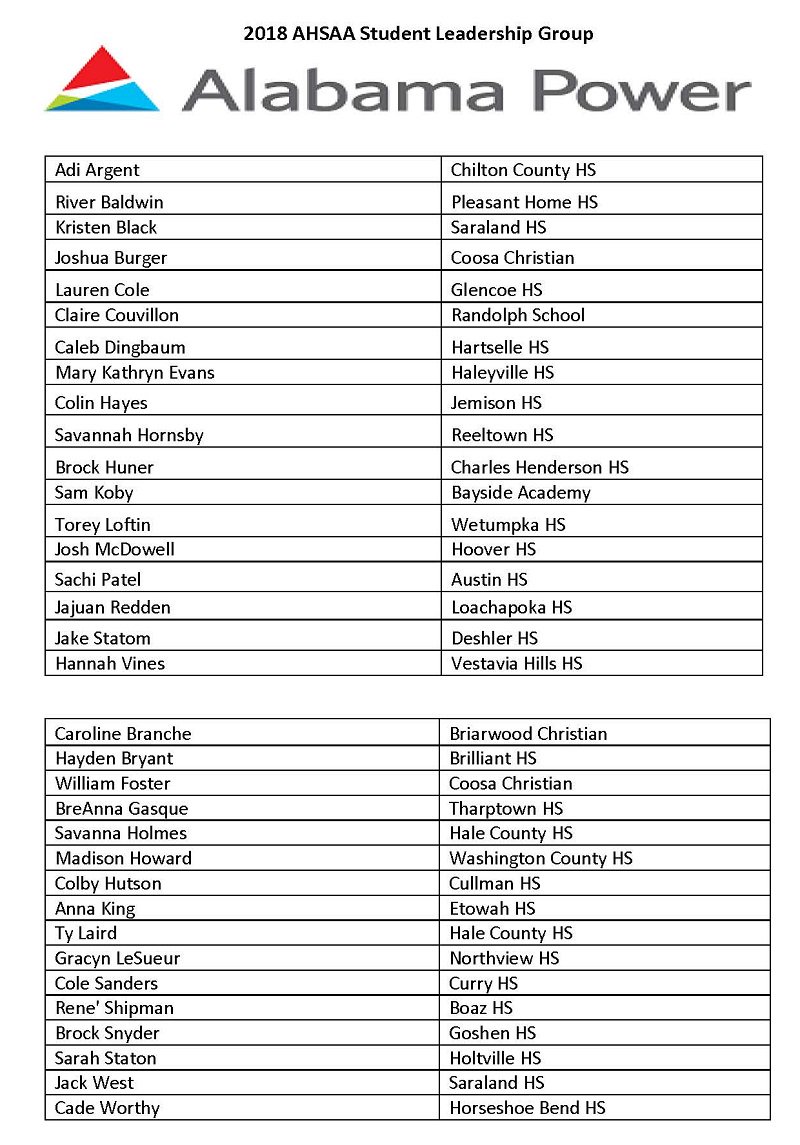 2018 AHSAA Student Leadership Group

Alabama Power

| | |
|---|---|
| Adi Argent | Chilton County HS |
| River Baldwin | Pleasant Home HS |
| Kristen Black | Saraland HS |
| Joshua Burger | Coosa Christian |
| Lauren Cole | Glencoe HS |
| Claire Couvillon | Randolph School |
| Caleb Dingbaum | Hartselle HS |
| Mary Kathryn Evans | Haleyville HS |
| Colin Hayes | Jemison HS |
| Savannah Hornsby | Reeltown HS |
| Brock Huner | Charles Henderson HS |
| Sam Koby | Bayside Academy |
| Torey Loftin | Wetumpka HS |
| Josh McDowell | Hoover HS |
| Sachi Patel | Austin HS |
| Jajuan Redden | Loachapoka HS |
| Jake Statom | Deshler HS |
| Hannah Vines | Vestavia Hills HS |

| | |
|---|---|
| Caroline Branche | Briarwood Christian |
| Hayden Bryant | Brilliant HS |
| William Foster | Coosa Christian |
| BreAnna Gasque | Tharptown HS |
| Savanna Holmes | Hale County HS |
| Madison Howard | Washington County HS |
| Colby Hutson | Cullman HS |
| Anna King | Etowah HS |
| Ty Laird | Hale County HS |
| Gracyn LeSueur | Northview HS |
| Cole Sanders | Curry HS |
| Rene' Shipman | Boaz HS |
| Brock Snyder | Goshen HS |
| Sarah Staton | Holtville HS |
| Jack West | Saraland HS |
| Cade Worthy | Horseshoe Bend HS |